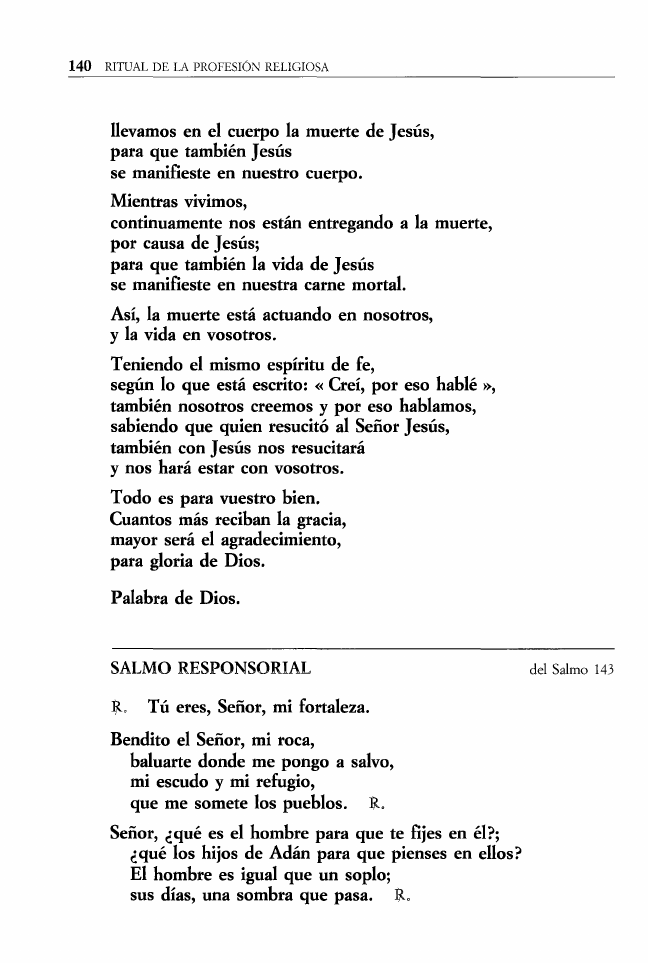 140 RITUAL DE LA PROFESIÓN RELIGIOSA

llevamos en el cuerpo la muerte de Jesús,
para que también Jesús
se manifieste en nuestro cuerpo.

Mientras vivimos,
continuamente nos están entregando a la muerte,
por causa de Jesús;
para que también la vida de Jesús
se manifieste en nuestra carne mortal.

Así, la muerte está actuando en nosotros,
y la vida en vosotros.

Teniendo el mismo espíritu de fe,
según lo que está escrito: « Creí, por eso hablé »,
también nosotros creemos y por eso hablamos,
sabiendo que quien resucitó al Señor Jesús,
también con Jesús nos resucitará
y nos hará estar con vosotros.

Todo es para vuestro bien.
Cuantos más reciban la gracia,
mayor será el agradecimiento,
para gloria de Dios.

Palabra de Dios.

SALMO RESPONSORIAL del Salmo 143

℟. Tú eres, Señor, mi fortaleza.

Bendito el Señor, mi roca,
baluarte donde me pongo a salvo,
mi escudo y mi refugio,
que me somete los pueblos. ℟.

Señor, ¿qué es el hombre para que te fijes en él?;
¿qué los hijos de Adán para que pienses en ellos?
El hombre es igual que un soplo;
sus días, una sombra que pasa. ℟.